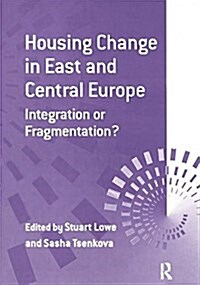 Housing Change in East and Central Europe

Integration or Fragmentation?

Edited by Stuart Lowe and Sasha Tsenkova

R